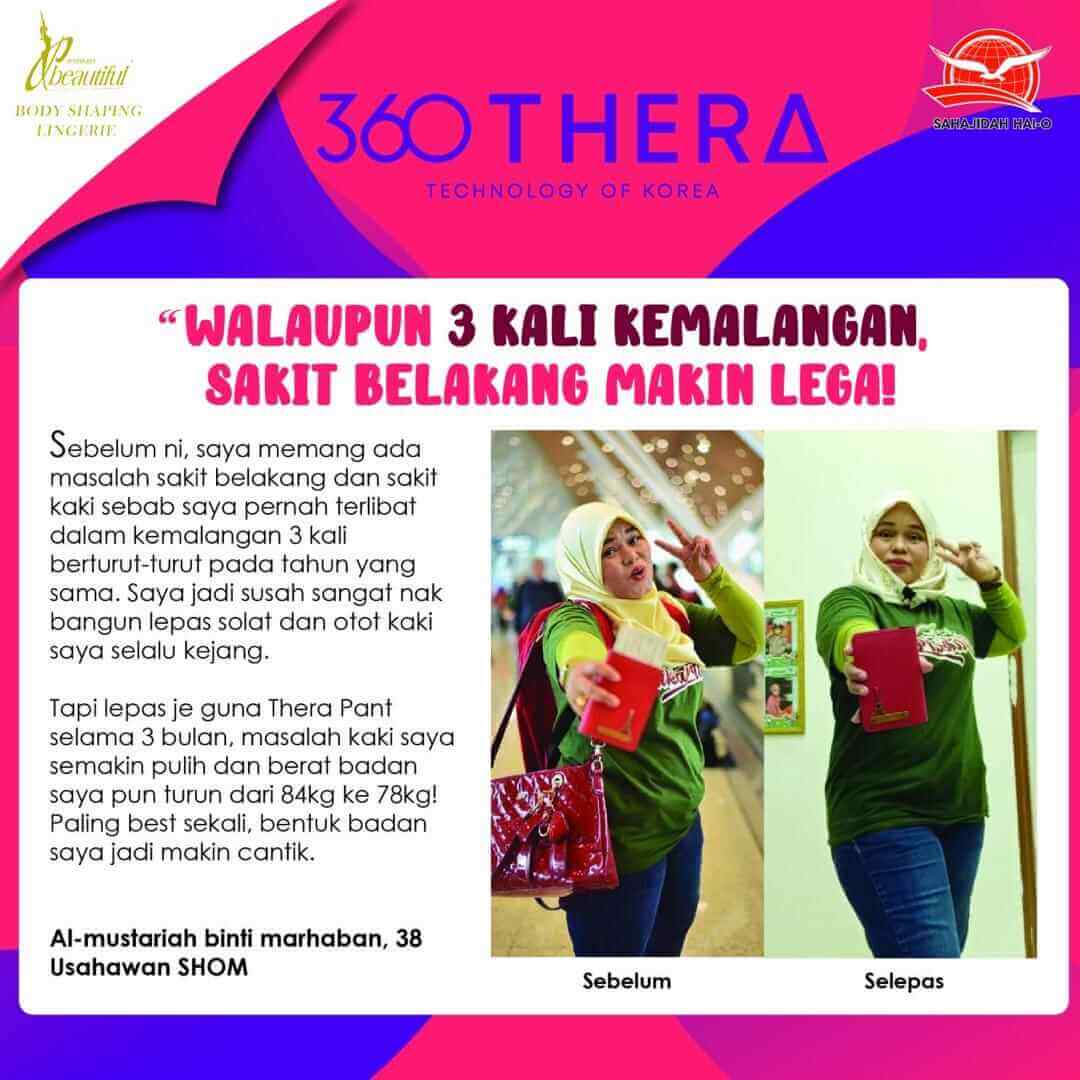 beautiful
BODY SHAPING LINGERIE

360 THERA
TECHNOLOGY OF KOREA

SAHAJIDAH HAI-O

"WALAUPUN 3 KALI KEMALANGAN, SAKIT BELAKANG MAKIN LEGA!

Sebelum ni, saya memang ada masalah sakit belakang dan sakit kaki sebab saya pernah terlibat dalam kemalangan 3 kali berturut-turut pada tahun yang sama. Saya jadi susah sangat nak bangun lepas solat dan otot kaki saya selalu kejang.

Tapi lepas je guna Thera Pant selama 3 bulan, masalah kaki saya semakin pulih dan berat badan saya pun turun dari 84kg ke 78kg! Paling best sekali, bentuk badan saya jadi makin cantik.

Al-mustariah binti marhaban, 38
Usahawan SHOM

Sebelum

Selepas